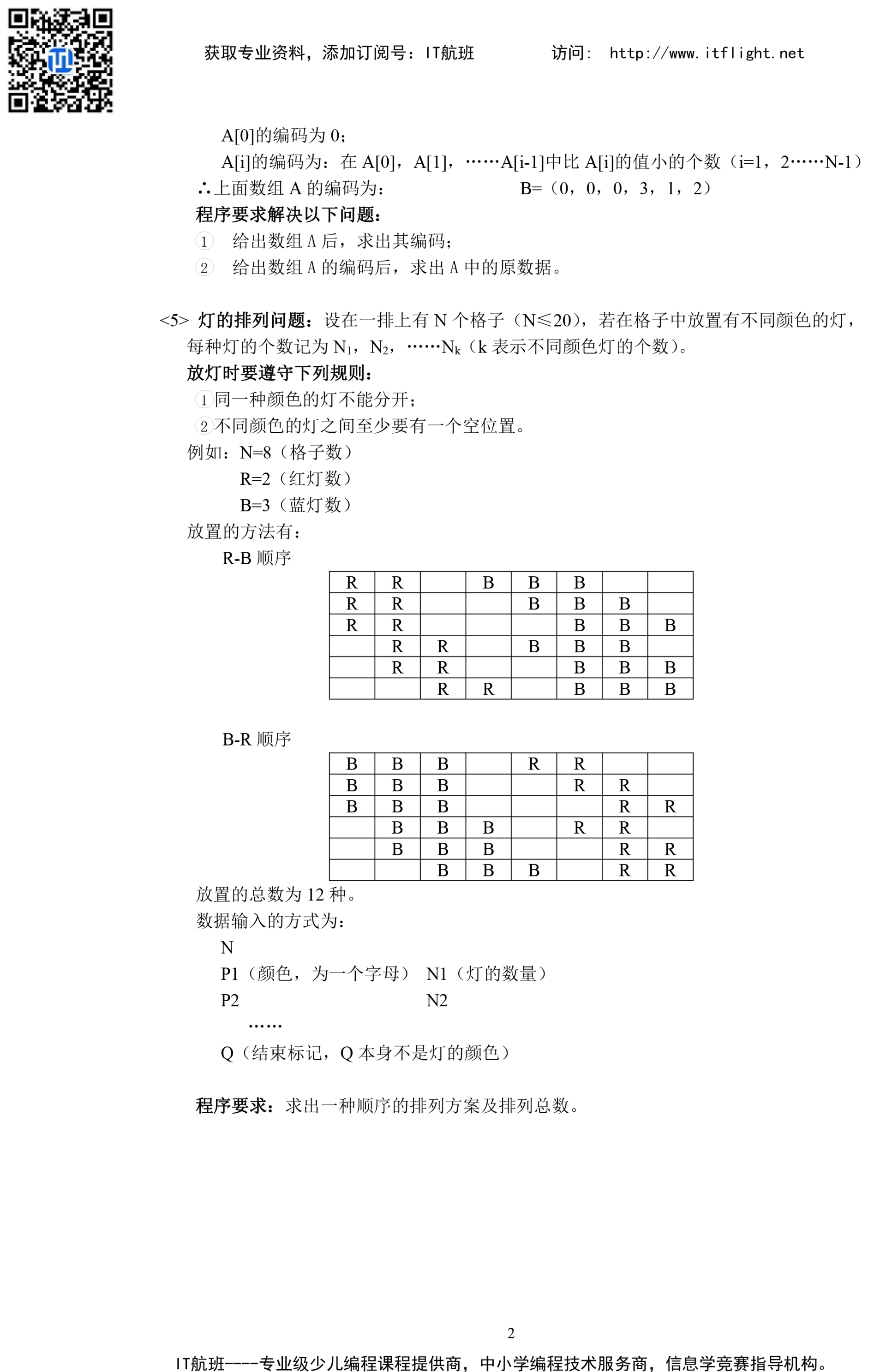 获取专业资料，添加订阅号：IT航班　　　　访问： http://www.itflight.net

A[0]的编码为 0；

A[i]的编码为：在 A[0]，A[1]，……A[i-1]中比 A[i]的值小的个数（i=1，2……N-1）

∴上面数组 A 的编码为：　　　　　　B=（0，0，0，3，1，2）

程序要求解决以下问题：

① 给出数组 A 后，求出其编码；

② 给出数组 A 的编码后，求出 A 中的原数据。

<5> 灯的排列问题：设在一排上有 N 个格子（N≤20），若在格子中放置有不同颜色的灯，每种灯的个数记为 $N_1$，$N_2$，……$N_k$（k 表示不同颜色灯的个数）。

放灯时要遵守下列规则：

①同一种颜色的灯不能分开；

②不同颜色的灯之间至少要有一个空位置。

例如：N=8（格子数）

R=2（红灯数）

B=3（蓝灯数）

放置的方法有：

R-B 顺序

| R | R |  | B | B | B |  |  |
|---|---|---|---|---|---|---|---|
| R | R |  |  | B | B | B |  |
| R | R |  |  |  | B | B | B |
|  | R | R |  | B | B | B |  |
|  | R | R |  |  | B | B | B |
|  |  | R | R |  | B | B | B |

B-R 顺序

| B | B | B |  | R | R |  |  |
|---|---|---|---|---|---|---|---|
| B | B | B |  |  | R | R |  |
| B | B | B |  |  |  | R | R |
|  | B | B | B |  | R | R |  |
|  | B | B | B |  |  | R | R |
|  |  | B | B | B |  | R | R |

放置的总数为 12 种。

数据输入的方式为：

N

P1（颜色，为一个字母） N1（灯的数量）

P2　　　　　　　　　　N2

……

Q（结束标记，Q 本身不是灯的颜色）

程序要求：求出一种顺序的排列方案及排列总数。

2

IT航班----专业级少儿编程课程提供商，中小学编程技术服务商，信息学竞赛指导机构。